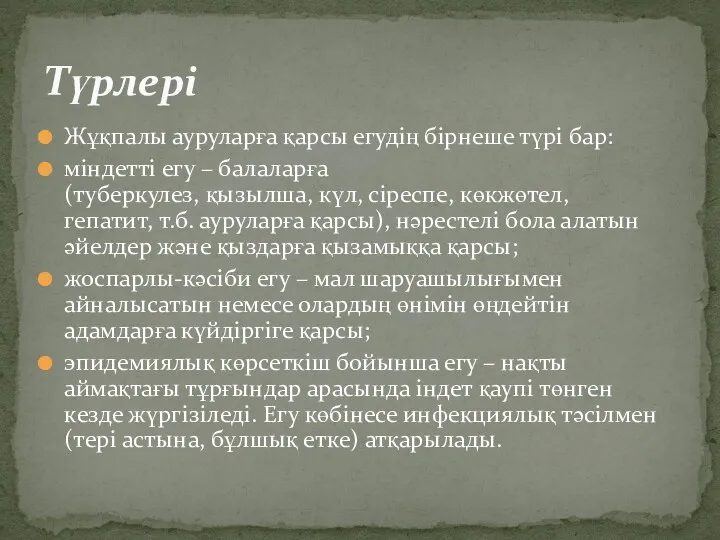 Түрлері

Жұқпалы ауруларға қарсы егудің бірнеше түрі бар:

міндетті егу – балаларға (туберкулез, қызылша, күл, сіреспе, көкжөтел, гепатит, т.б. ауруларға қарсы), нәрестелі бола алатын әйелдер және қыздарға қызамыққа қарсы;

жоспарлы-кәсіби егу – мал шаруашылығымен айналысатын немесе олардың өнімін өндейтін адамдарға күйдіргіге қарсы;

эпидемиялық көрсеткіш бойынша егу – нақты аймақтағы тұрғындар арасында індет қаупі төнген кезде жүргізіледі. Егу көбінесе инфекциялық тәсілмен (тері астына, бұлшық етке) атқарылады.